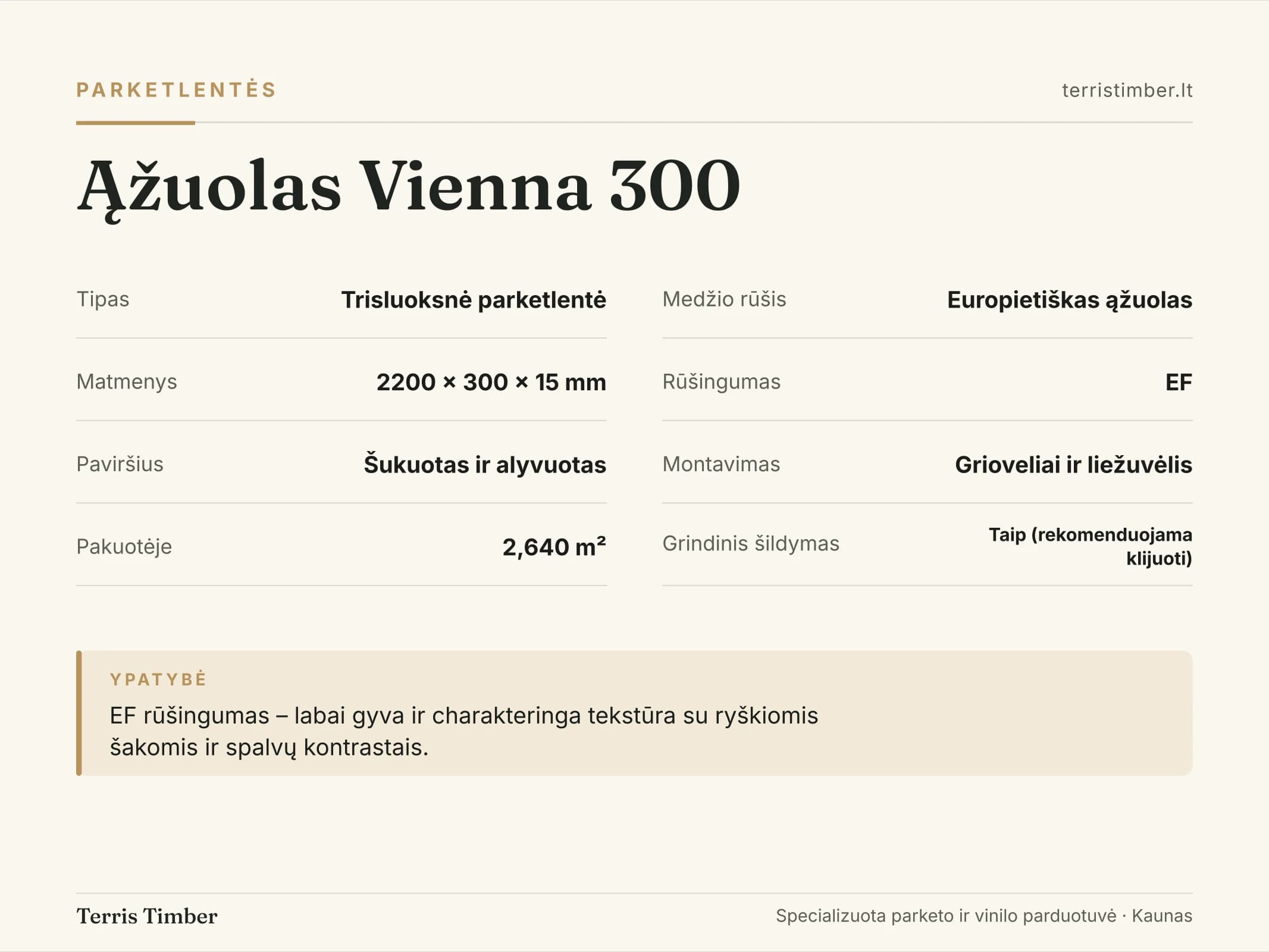 PARKETLENTĖS

terristimber.lt

Ąžuolas Vienna 300

Tipas Trisluoksnė parketlentė

Matmenys 2200 × 300 × 15 mm

Paviršius Šukuotas ir alyvuotas

Pakuotėje 2,640 m²

Medžio rūšis Europietiškas ąžuolas

Rūšingumas EF

Montavimas Grioveliai ir liežuvėlis

Grindinis šildymas Taip (rekomenduojama klijuoti)

YPATYBĖ

EF rūšingumas – labai gyva ir charakteringa tekstūra su ryškiomis šakomis ir spalvų kontrastais.

Terris Timber

Specializuota parketo ir vinilo parduotuvė · Kaunas